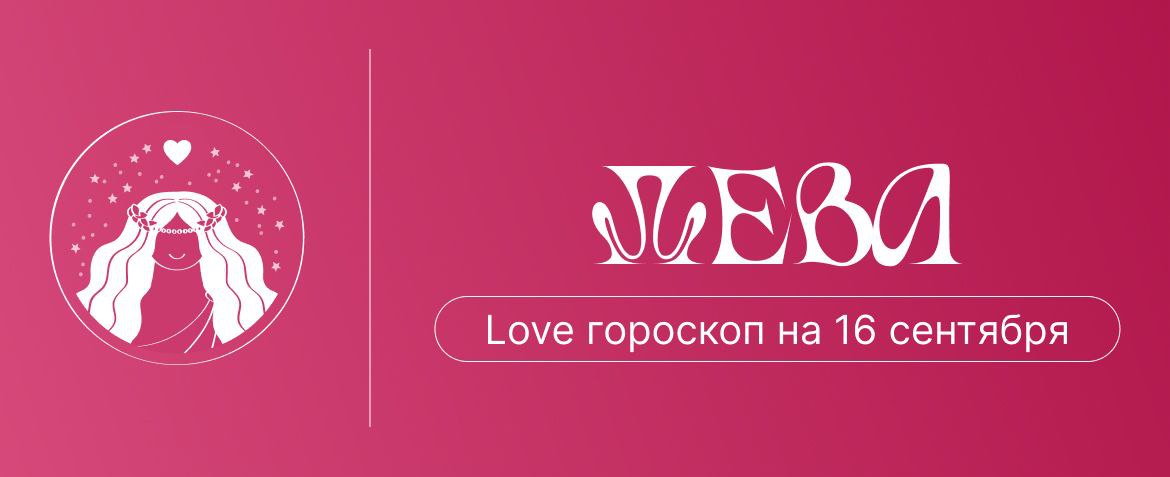 ДЕВА

Love гороскоп на 16 сентября